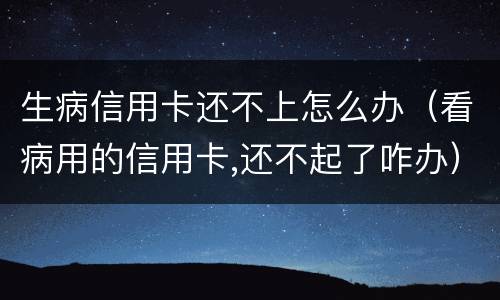 生病信用卡还不上怎么办（看病用的信用卡,还不起了咋办）